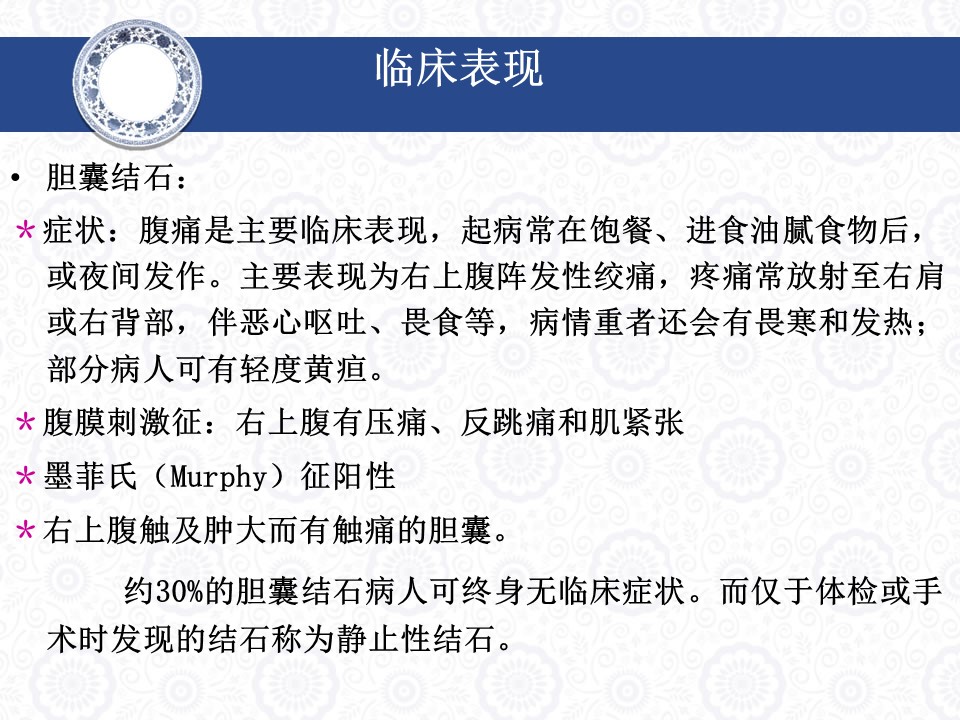 临床表现

• 胆囊结石：

*症状：腹痛是主要临床表现，起病常在饱餐、进食油腻食物后，或夜间发作。主要表现为右上腹阵发性绞痛，疼痛常放射至右肩或右背部，伴恶心呕吐、畏食等，病情重者还会有畏寒和发热；部分病人可有轻度黄疸。

*腹膜刺激征：右上腹有压痛、反跳痛和肌紧张

*墨菲氏（Murphy）征阳性

*右上腹触及肿大而有触痛的胆囊。

约30%的胆囊结石病人可终身无临床症状。而仅于体检或手术时发现的结石称为静止性结石。